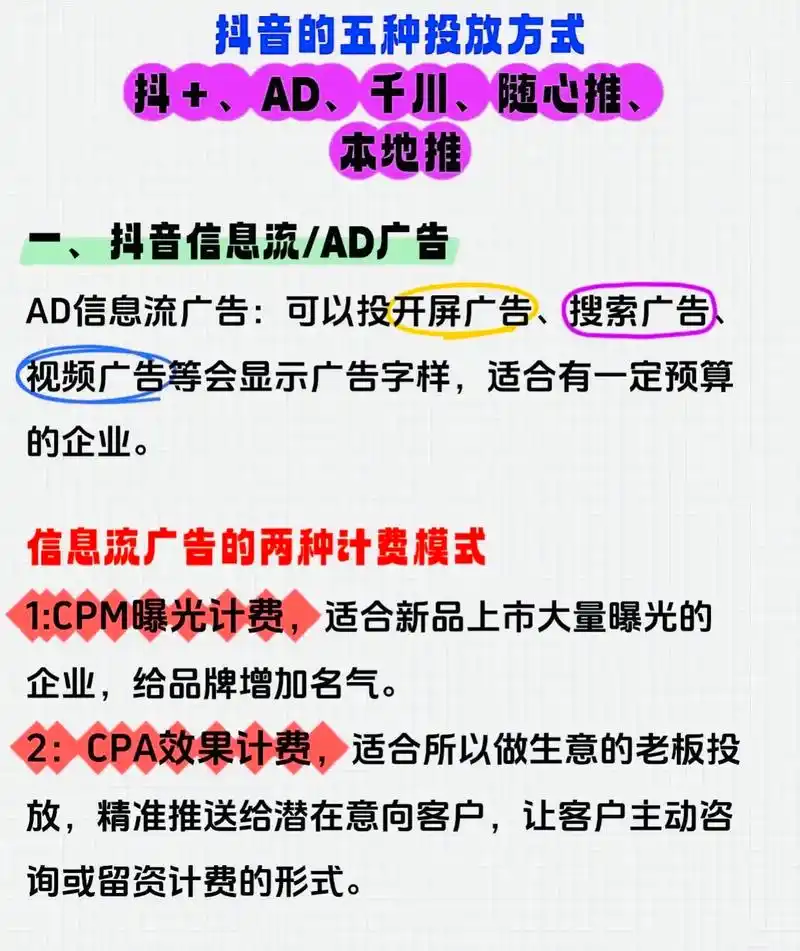 抖音的五种投放方式

抖+、AD、千川、随心推、本地推

一、抖音信息流/AD广告

AD信息流广告：可以投开屏广告、搜索广告、视频广告等会显示广告字样，适合有一定预算的企业。

信息流广告的两种计费模式

1:CPM曝光计费，适合新品上市大量曝光的企业，给品牌增加名气。

2：CPA效果计费，适合所以做生意的老板投放，精准推送给潜在意向客户，让客户主动咨询或留资计费的形式。